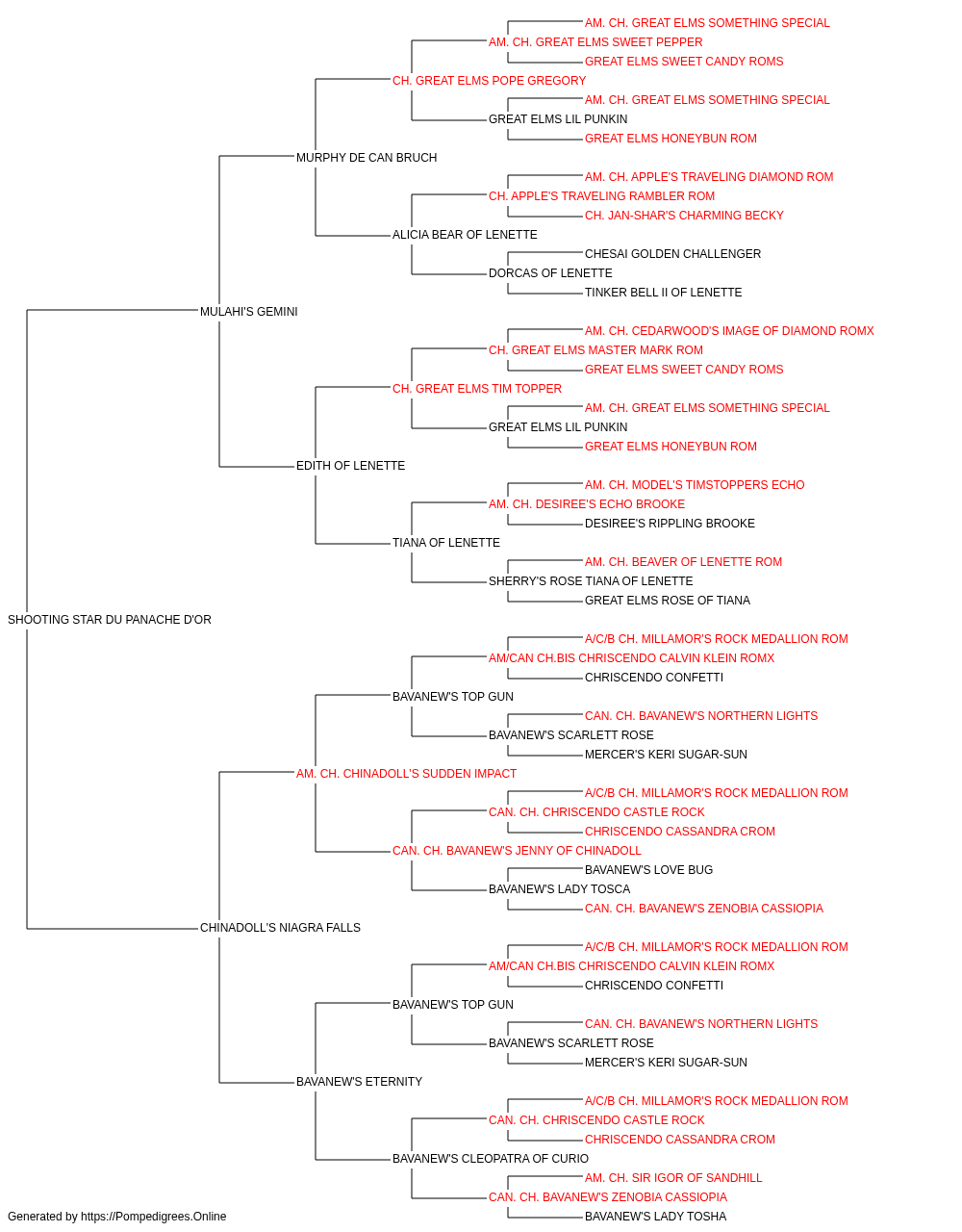 AM. CH. GREAT ELMS SOMETHING SPECIAL
AM. CH. GREAT ELMS SWEET PEPPER
GREAT ELMS SWEET CANDY ROMS
CH. GREAT ELMS POPE GREGORY
AM. CH. GREAT ELMS SOMETHING SPECIAL
GREAT ELMS LIL PUNKIN
GREAT ELMS HONEYBUN ROM
MURPHY DE CAN BRUCH
AM. CH. APPLE'S TRAVELING DIAMOND ROM
CH. APPLE'S TRAVELING RAMBLER ROM
CH. JAN-SHAR'S CHARMING BECKY
ALICIA BEAR OF LENETTE
CHESAI GOLDEN CHALLENGER
DORCAS OF LENETTE
TINKER BELL II OF LENETTE
MULAHI'S GEMINI
AM. CH. CEDARWOOD'S IMAGE OF DIAMOND ROMX
CH. GREAT ELMS MASTER MARK ROM
GREAT ELMS SWEET CANDY ROMS
CH. GREAT ELMS TIM TOPPER
AM. CH. GREAT ELMS SOMETHING SPECIAL
GREAT ELMS LIL PUNKIN
GREAT ELMS HONEYBUN ROM
EDITH OF LENETTE
AM. CH. MODEL'S TIMSTOPPERS ECHO
AM. CH. DESIREE'S ECHO BROOKE
DESIREE'S RIPPLING BROOKE
TIANA OF LENETTE
AM. CH. BEAVER OF LENETTE ROM
SHERRY'S ROSE TIANA OF LENETTE
GREAT ELMS ROSE OF TIANA
SHOOTING STAR DU PANACHE D'OR
A/C/B CH. MILLAMOR'S ROCK MEDALLION ROM
AM/CAN CH.BIS CHRISCENDO CALVIN KLEIN ROMX
CHRISCENDO CONFETTI
BAVANEW'S TOP GUN
CAN. CH. BAVANEW'S NORTHERN LIGHTS
BAVANEW'S SCARLETT ROSE
MERCER'S KERI SUGAR-SUN
AM. CH. CHINADOLL'S SUDDEN IMPACT
A/C/B CH. MILLAMOR'S ROCK MEDALLION ROM
CAN. CH. CHRISCENDO CASTLE ROCK
CHRISCENDO CASSANDRA CROM
CAN. CH. BAVANEW'S JENNY OF CHINADOLL
BAVANEW'S LOVE BUG
BAVANEW'S LADY TOSCA
CAN. CH. BAVANEW'S ZENOBIA CASSIOPIA
CHINADOLL'S NIAGRA FALLS
A/C/B CH. MILLAMOR'S ROCK MEDALLION ROM
AM/CAN CH.BIS CHRISCENDO CALVIN KLEIN ROMX
CHRISCENDO CONFETTI
BAVANEW'S TOP GUN
CAN. CH. BAVANEW'S NORTHERN LIGHTS
BAVANEW'S SCARLETT ROSE
MERCER'S KERI SUGAR-SUN
BAVANEW'S ETERNITY
A/C/B CH. MILLAMOR'S ROCK MEDALLION ROM
CAN. CH. CHRISCENDO CASTLE ROCK
CHRISCENDO CASSANDRA CROM
BAVANEW'S CLEOPATRA OF CURIO
AM. CH. SIR IGOR OF SANDHILL
CAN. CH. BAVANEW'S ZENOBIA CASSIOPIA
BAVANEW'S LADY TOSHA
Generated by https://Pompedigrees.Online